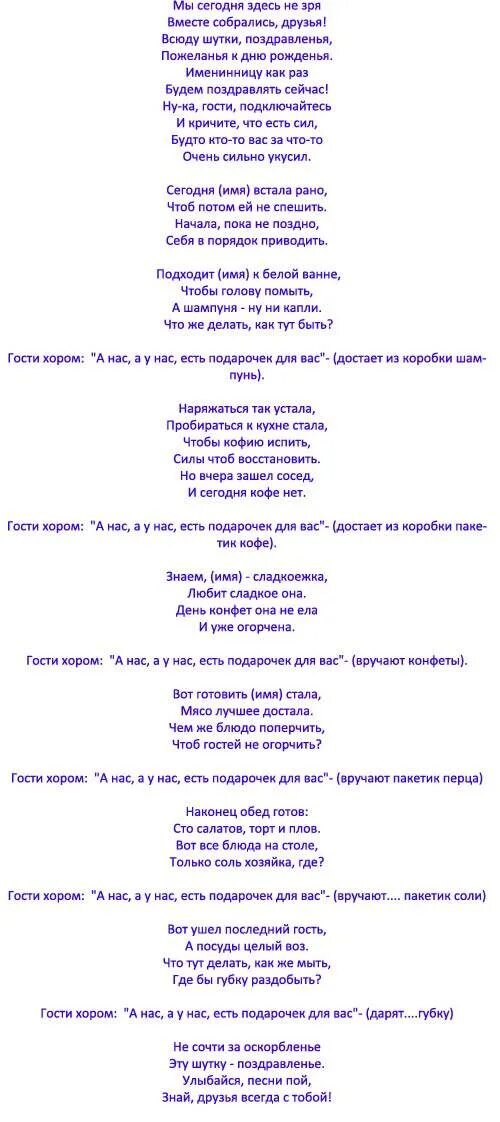 Мы сегодня здесь не зря
Вместе собрались, друзья!
Всюду шутки, поздравленья,
Пожеланья к дню рожденья.
Именинницу как раз
Будем поздравлять сейчас!
Ну-ка, гости, подключайтесь
И кричите, что есть сил,
Будто кто-то вас за что-то
Очень сильно укусил.

Сегодня (имя) встала рано,
Чтоб потом ей не спешить.
Начала, пока не поздно,
Себя в порядок приводить.

Подходит (имя) к белой ванне,
Чтобы голову помыть,
А шампуня - ну ни капли.
Что же делать, как тут быть?

Гости хором: "А нас, а у нас, есть подарочек для вас"- (достает из коробки шампунь).

Наряжаться так устала,
Пробираться к кухне стала,
Чтобы кофию испить,
Силы чтоб восстановить.
Но вчера зашел сосед,
И сегодня кофе нет.

Гости хором: "А нас, а у нас, есть подарочек для вас"- (достает из коробки пакетик кофе).

Знаем, (имя) - сладкоежка,
Любит сладкое она.
День конфет она не ела
И уже огорчена.

Гости хором: "А нас, а у нас, есть подарочек для вас"- (вручают конфеты).

Вот готовить (имя) стала,
Мясо лучшее достала.
Чем же блюдо поперчить,
Чтоб гостей не огорчить?

Гости хором: "А нас, а у нас, есть подарочек для вас"- (вручают пакетик перца)

Наконец обед готов:
Сто салатов, торт и плов.
Вот все блюда на столе,
Только соль хозяйка, где?

Гости хором: "А нас, а у нас, есть подарочек для вас"- (вручают.... пакетик соли)

Вот ушел последний гость,
А посуды целый воз.
Что тут делать, как же мыть,
Где бы губку раздобыть?

Гости хором: "А нас, а у нас, есть подарочек для вас"- (дарят....губку)

Не сочти за оскорбленье
Эту шутку - поздравленье.
Улыбайся, песни пой,
Знай, друзья всегда с тобой!